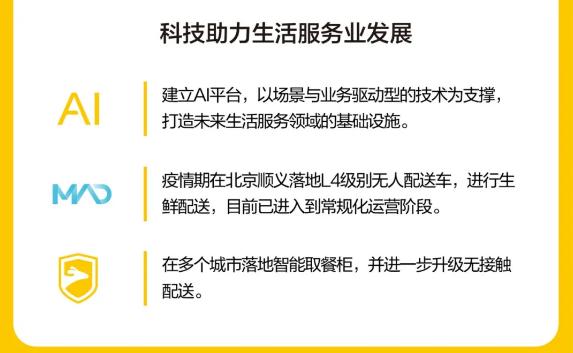 科技助力生活服务业发展

AI

建立AI平台，以场景与业务驱动型的技术为支撑，打造未来生活服务领域的基础设施。

MAD

疫情期在北京顺义落地L4级别无人配送车，进行生鲜配送，目前已进入到常规化运营阶段。

在多个城市落地智能取餐柜，并进一步升级无接触配送。